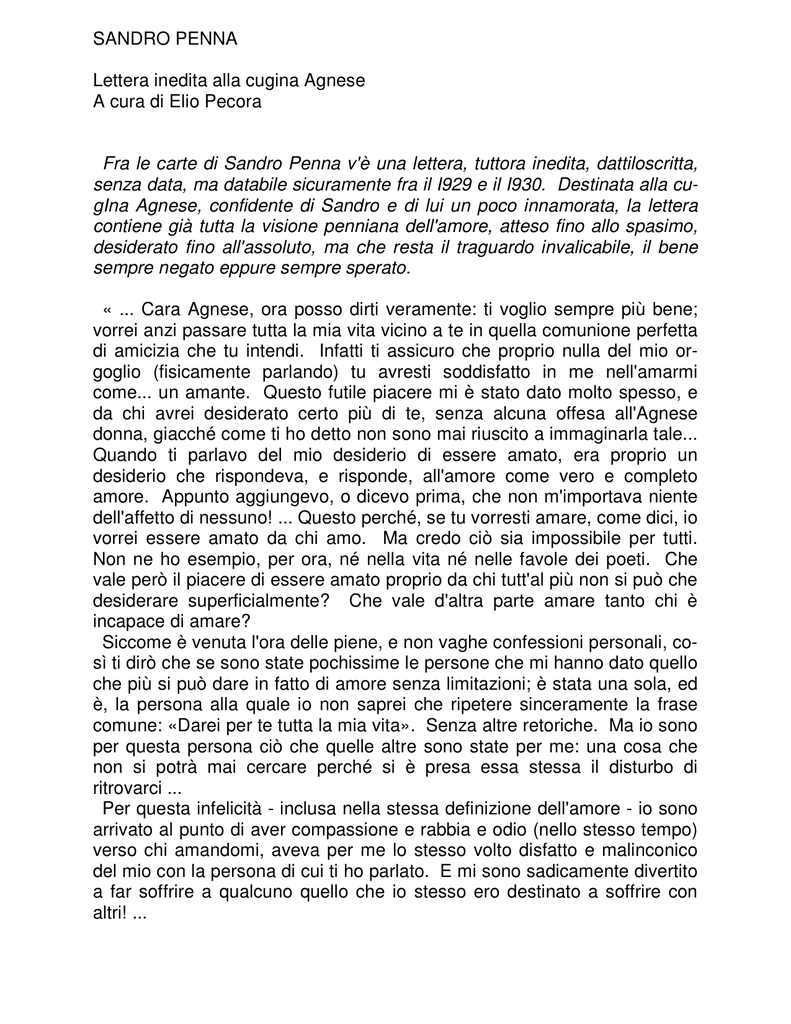 SANDRO PENNA

Lettera inedita alla cugina Agnese
A cura di Elio Pecora

Fra le carte di Sandro Penna v'è una lettera, tuttora inedita, dattiloscritta, senza data, ma databile sicuramente fra il I929 e il I930. Destinata alla cugIna Agnese, confidente di Sandro e di lui un poco innamorata, la lettera contiene già tutta la visione penniana dell'amore, atteso fino allo spasimo, desiderato fino all'assoluto, ma che resta il traguardo invalicabile, il bene sempre negato eppure sempre sperato.

« ... Cara Agnese, ora posso dirti veramente: ti voglio sempre più bene; vorrei anzi passare tutta la mia vita vicino a te in quella comunione perfetta di amicizia che tu intendi. Infatti ti assicuro che proprio nulla del mio orgoglio (fisicamente parlando) tu avresti soddisfatto in me nell'amarmi come... un amante. Questo futile piacere mi è stato dato molto spesso, e da chi avrei desiderato certo più di te, senza alcuna offesa all'Agnese donna, giacché come ti ho detto non sono mai riuscito a immaginarla tale... Quando ti parlavo del mio desiderio di essere amato, era proprio un desiderio che rispondeva, e risponde, all'amore come vero e completo amore. Appunto aggiungevo, o dicevo prima, che non m'importava niente dell'affetto di nessuno! ... Questo perché, se tu vorresti amare, come dici, io vorrei essere amato da chi amo. Ma credo ciò sia impossibile per tutti. Non ne ho esempio, per ora, né nella vita né nelle favole dei poeti. Che vale però il piacere di essere amato proprio da chi tutt'al più non si può che desiderare superficialmente? Che vale d'altra parte amare tanto chi è incapace di amare?
Siccome è venuta l'ora delle piene, e non vaghe confessioni personali, così ti dirò che se sono state pochissime le persone che mi hanno dato quello che più si può dare in fatto di amore senza limitazioni; è stata una sola, ed è, la persona alla quale io non saprei che ripetere sinceramente la frase comune: «Darei per te tutta la mia vita». Senza altre retoriche. Ma io sono per questa persona ciò che quelle altre sono state per me: una cosa che non si potrà mai cercare perché si è presa essa stessa il disturbo di ritrovarci ...
Per questa infelicità - inclusa nella stessa definizione dell'amore - io sono arrivato al punto di aver compassione e rabbia e odio (nello stesso tempo) verso chi amandomi, aveva per me lo stesso volto disfatto e malinconico del mio con la persona di cui ti ho parlato. E mi sono sadicamente divertito a far soffrire a qualcuno quello che io stesso ero destinato a soffrire con altri! ...